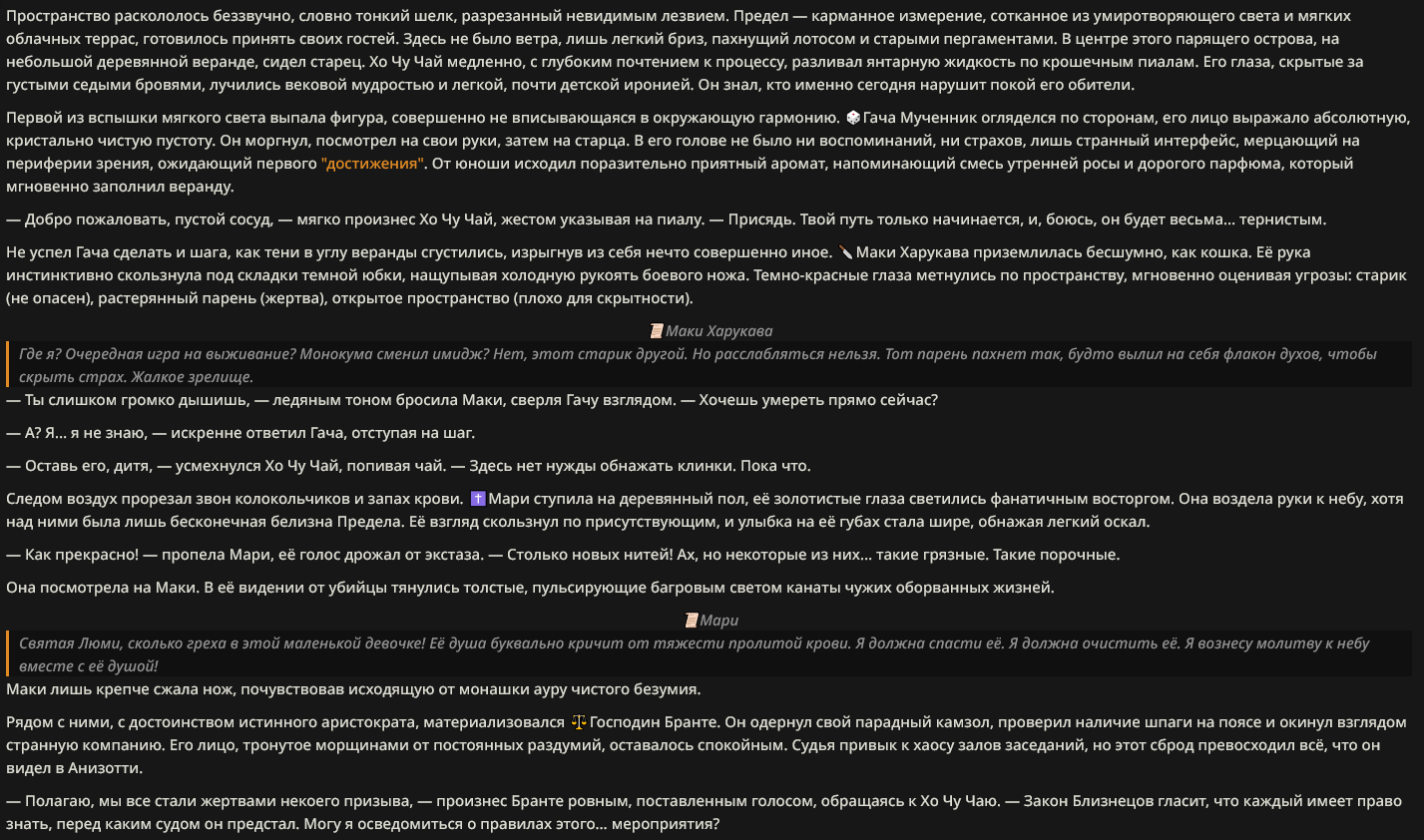 Пространство раскололось беззвучно, словно тонкий шелк, разрезанный невидимым лезвием. Предел — карманное измерение, сотканное из умиротворяющего света и мягких облачных террас, готовилось принять своих гостей. Здесь не было ветра, лишь легкий бриз, пахнущий лотосом и старыми пергаментами. В центре этого парящего острова, на небольшой деревянной веранде, сидел старец. Хо Чу Чай медленно, с глубоким почтением к процессу, разливал янтарную жидкость по крошечным пиалам. Его глаза, скрытые за густыми седыми бровями, лучились вековой мудростью и легкой, почти детской иронией. Он знал, кто именно сегодня нарушит покой его обители.

Первой из вспышки мягкого света выпала фигура, совершенно не вписывающаяся в окружающую гармонию. 🎲 Гача Мученник огляделся по сторонам, его лицо выражало абсолютную, кристально чистую пустоту. Он моргнул, посмотрел на свои руки, затем на старца. В его голове не было ни воспоминаний, ни страхов, лишь странный интерфейс, мерцающий на периферии зрения, ожидающий первого "достижения". От юноши исходил поразительно приятный аромат, напоминающий смесь утренней росы и дорогого парфюма, который мгновенно заполнил веранду.

— Добро пожаловать, пустой сосуд, — мягко произнес Хо Чу Чай, жестом указывая на пиалу. — Присядь. Твой путь только начинается, и, боюсь, он будет весьма... тернистым.

Не успел Гача сделать и шага, как тени в углу веранды сгустились, изрыгнув из себя нечто совершенно иное. 🔪 Маки Харукава приземлилась бесшумно, как кошка. Её рука инстинктивно скользнула под складки темной юбки, нащупывая холодную рукоять боевого ножа. Темно-красные глаза метнулись по пространству, мгновенно оценивая угрозы: старик (не опасен), растерянный парень (жертва), открытое пространство (плохо для скрытности).

📜 Маки Харукава

Где я? Очередная игра на выживание? Монокума сменил имидж? Нет, этот старик другой. Но расслабляться нельзя. Тот парень пахнет так, будто вылил на себя флакон духов, чтобы скрыть страх. Жалкое зрелище.

— Ты слишком громко дышишь, — ледяным тоном бросила Маки, сверля Гачу взглядом. — Хочешь умереть прямо сейчас?

— А? Я... я не знаю, — искренне ответил Гача, отступая на шаг.

— Оставь его, дитя, — усмехнулся Хо Чу Чай, попивая чай. — Здесь нет нужды обнажать клинки. Пока что.

Следом воздух прорезал звон колокольчиков и запах крови. ✝️ Мари ступила на деревянный пол, её золотистые глаза светились фанатичным восторгом. Она воздела руки к небу, хотя над ними была лишь бесконечная белизна Предела. Её взгляд скользнул по присутствующим, и улыбка на её губах стала шире, обнажая легкий оскал.

— Как прекрасно! — пропела Мари, её голос дрожал от экстаза. — Столько новых нитей! Ах, но некоторые из них... такие грязные. Такие порочные.

Она посмотрела на Маки. В её видении от убийцы тянулись толстые, пульсирующие багровым светом канаты чужих оборванных жизней.

📜 Мари

Святая Люми, сколько греха в этой маленькой девочке! Её душа буквально кричит от тяжести пролитой крови. Я должна спасти её. Я должна очистить её. Я вознесу молитву к небу вместе с её душой!

Маки лишь крепче сжала нож, почувствовав исходящую от монашки ауру чистого безумия.

Рядом с ними, с достоинством истинного аристократа, материализовался ⚖️ Господин Бранте. Он одернул свой парадный камзол, проверил наличие шпаги на поясе и окинул взглядом странную компанию. Его лицо, тронутое морщинами от постоянных раздумий, оставалось спокойным. Судья привык к хаосу залов заседаний, но этот сброд превосходил всё, что он видел в Анизотти.

— Полагаю, мы все стали жертвами некоего призыва, — произнес Бранте ровным, поставленным голосом, обращаясь к Хо Чу Чаю. — Закон Близнецов гласит, что каждый имеет право знать, перед каким судом он предстал. Могу я осведомиться о правилах этого... мероприятия?